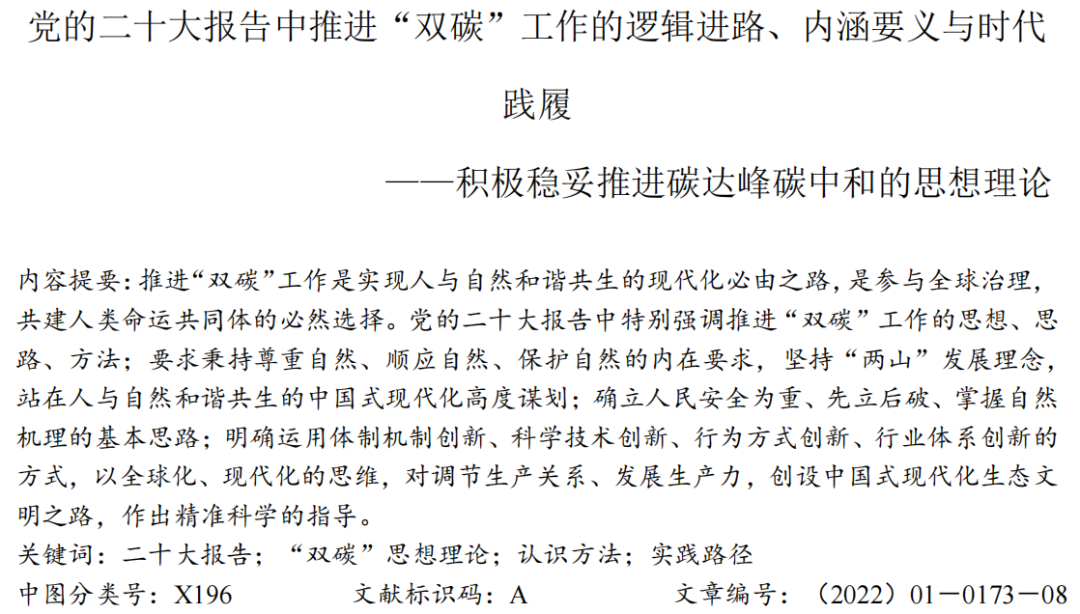 党的二十大报告中推进“双碳”工作的逻辑进路、内涵要义与时代践履

——积极稳妥推进碳达峰碳中和的思想理论

内容提要：推进“双碳”工作是实现人与自然和谐共生的现代化必由之路，是参与全球治理，共建人类命运共同体的必然选择。党的二十大报告中特别强调推进“双碳”工作的思想、思路、方法；要求秉持尊重自然、顺应自然、保护自然的内在要求，坚持“两山”发展理念，站在人与自然和谐共生的中国式现代化高度谋划；确立人民安全为重、先立后破、掌握自然机理的基本思路；明确运用体制机制创新、科学技术创新、行为方式创新、行业体系创新的方式，以全球化、现代化的思维，对调节生产关系、发展生产力，创设中国式现代化生态文明之路，作出精准科学的指导。

关键词：二十大报告；“双碳”思想理论；认识方法；实践路径

中图分类号：X196　　文献标识码：A　　文章编号：（2022）01－0173－08